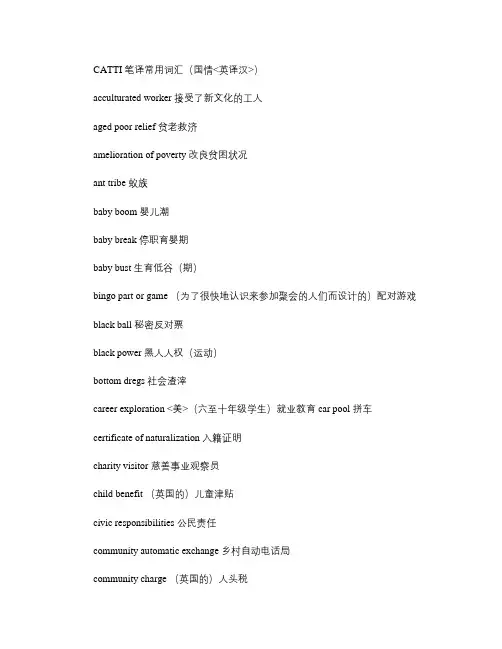 CATTI 笔译常用词汇（国情<英译汉>）

acculturated worker 接受了新文化的工人

aged poor relief 贫老救济

amelioration of poverty 改良贫困状况

ant tribe 蚁族

baby boom 婴儿潮

baby break 停职育婴期

baby bust 生育低谷（期）

bingo part or game （为了很快地认识来参加聚会的人们而设计的）配对游戏

black ball 秘密反对票

black power 黑人人权（运动）

bottom dregs 社会渣滓

career exploration <美>（六至十年级学生）就业教育 car pool 拼车

certificate of naturalization 入籍证明

charity visitor 慈善事业观察员

child benefit （英国的）儿童津贴

civic responsibilities 公民责任

community automatic exchange 乡村自动电话局

community charge （英国的）人头税